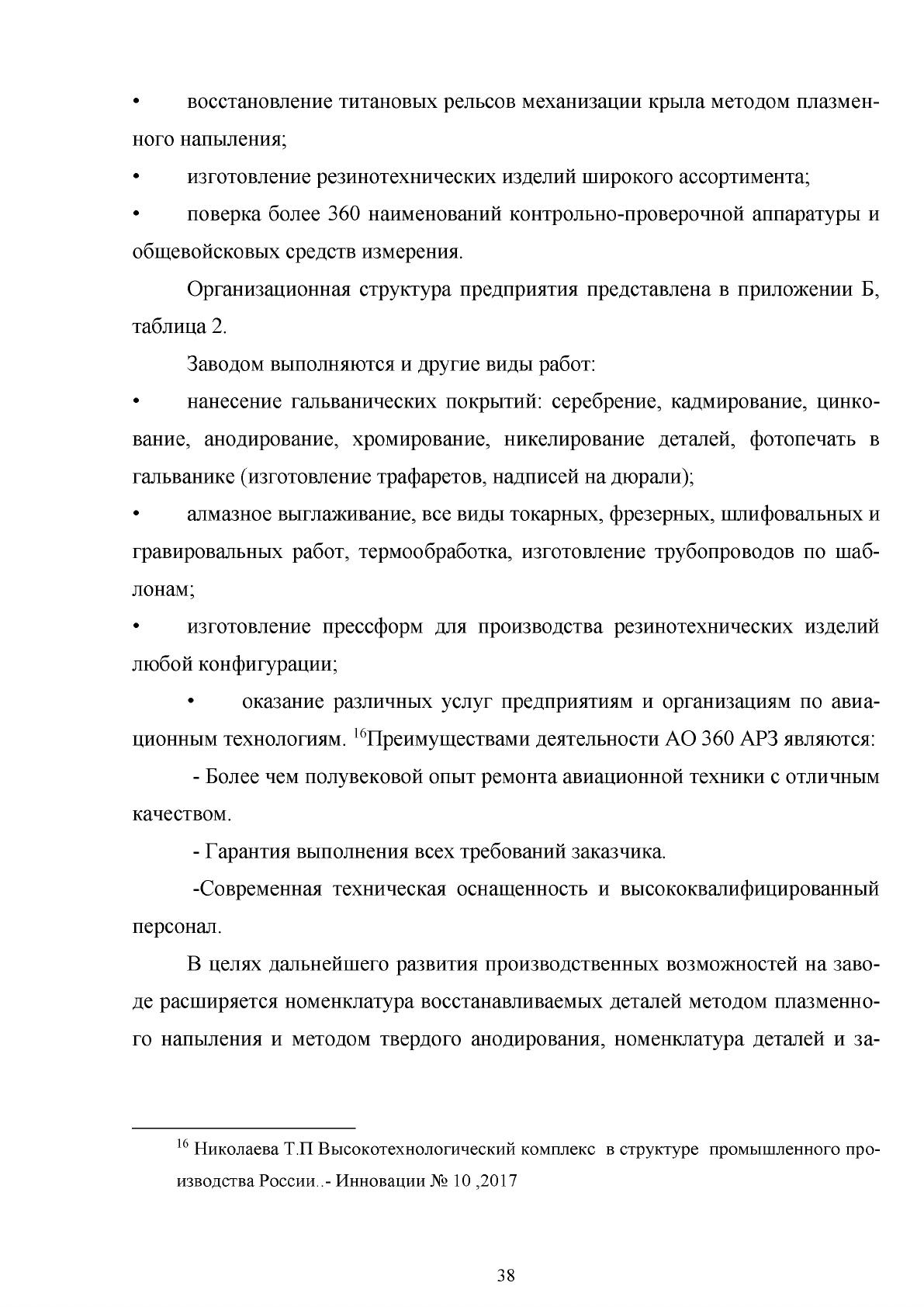 • восстановление титановых рельсов механизации крыла методом плазменного напыления;

• изготовление резинотехнических изделий широкого ассортимента;

• поверка более 360 наименований контрольно-проверочной аппаратуры и общевойсковых средств измерения.

Организационная структура предприятия представлена в приложении Б, таблица 2.

Заводом выполняются и другие виды работ:

• нанесение гальванических покрытий: серебрение, кадмирование, цинкование, анодирование, хромирование, никелирование деталей, фотопечать в гальванике (изготовление трафаретов, надписей на дюрали);

• алмазное выглаживание, все виды токарных, фрезерных, шлифовальных и гравировальных работ, термообработка, изготовление трубопроводов по шаблонам;

• изготовление прессформ для производства резинотехнических изделий любой конфигурации;

• оказание различных услуг предприятиям и организациям по авиационным технологиям. $^{16}$Преимуществами деятельности АО 360 АРЗ являются:

- Более чем полувековой опыт ремонта авиационной техники с отличным качеством.

- Гарантия выполнения всех требований заказчика.

-Современная техническая оснащенность и высококвалифицированный персонал.

В целях дальнейшего развития производственных возможностей на заводе расширяется номенклатура восстанавливаемых деталей методом плазменного напыления и методом твердого анодирования, номенклатура деталей и за-

$^{16}$ Николаева Т.П Высокотехнологический комплекс в структуре промышленного производства России..- Инновации № 10 ,2017

38